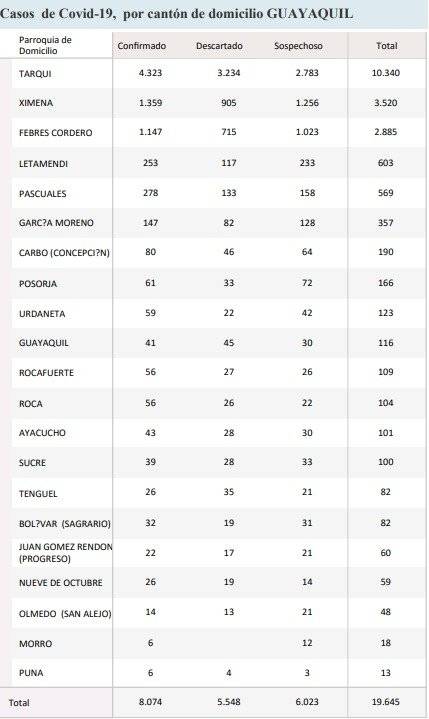 Casos de Covid-19, por cantón de domicilio GUAYAQUIL

| Parroquia de Domicilio | Confirmado | Descartado | Sospechoso | Total |
|---|---|---|---|---|
| TARQUI | 4.323 | 3.234 | 2.783 | 10.340 |
| XIMENA | 1.359 | 905 | 1.256 | 3.520 |
| FEBRES CORDERO | 1.147 | 715 | 1.023 | 2.885 |
| LETAMENDI | 253 | 117 | 233 | 603 |
| PASCUALES | 278 | 133 | 158 | 569 |
| GARC?A MORENO | 147 | 82 | 128 | 357 |
| CARBO (CONCEPCI?N) | 80 | 46 | 64 | 190 |
| POSORJA | 61 | 33 | 72 | 166 |
| URDANETA | 59 | 22 | 42 | 123 |
| GUAYAQUIL | 41 | 45 | 30 | 116 |
| ROCAFUERTE | 56 | 27 | 26 | 109 |
| ROCA | 56 | 26 | 22 | 104 |
| AYACUCHO | 43 | 28 | 30 | 101 |
| SUCRE | 39 | 28 | 33 | 100 |
| TENGUEL | 26 | 35 | 21 | 82 |
| BOL?VAR (SAGRARIO) | 32 | 19 | 31 | 82 |
| JUAN GOMEZ RENDON (PROGRESO) | 22 | 17 | 21 | 60 |
| NUEVE DE OCTUBRE | 26 | 19 | 14 | 59 |
| OLMEDO (SAN ALEJO) | 14 | 13 | 21 | 48 |
| MORRO | 6 | | 12 | 18 |
| PUNA | 6 | 4 | 3 | 13 |
| Total | 8.074 | 5.548 | 6.023 | 19.645 |